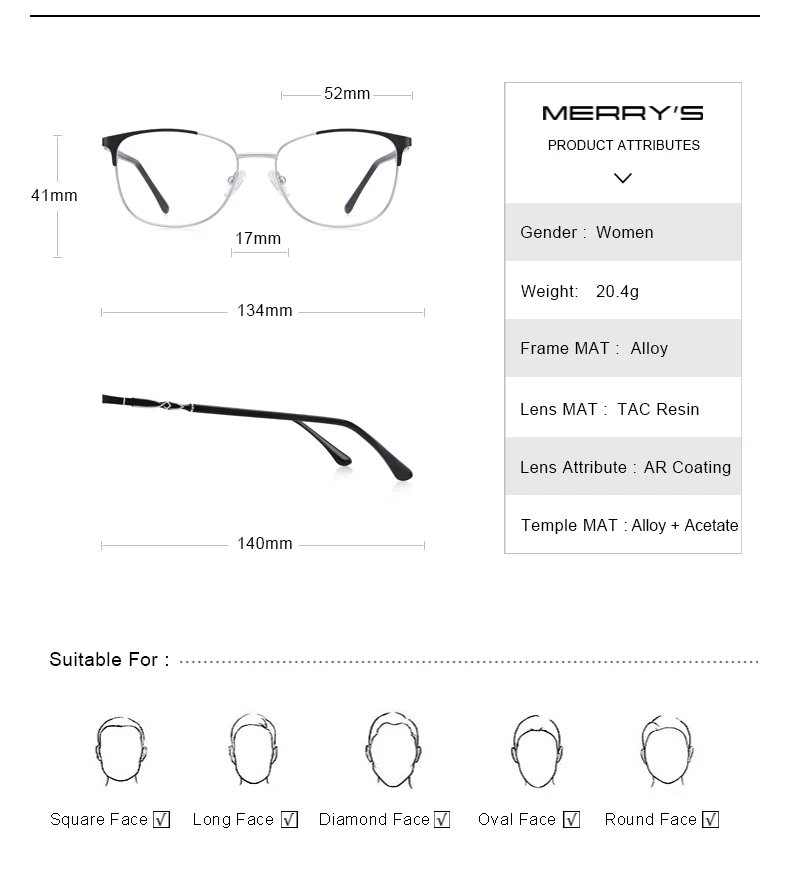 52mm

41mm

17mm

134mm

140mm

MERRY'S

PRODUCT ATTRIBUTES

Gender : Women

Weight: 20.4g

Frame MAT : Alloy

Lens MAT : TAC Resin

Lens Attribute : AR Coating

Temple MAT : Alloy + Acetate

Suitable For :

Square Face ☑ Long Face ☑ Diamond Face ☑ Oval Face ☑ Round Face ☑